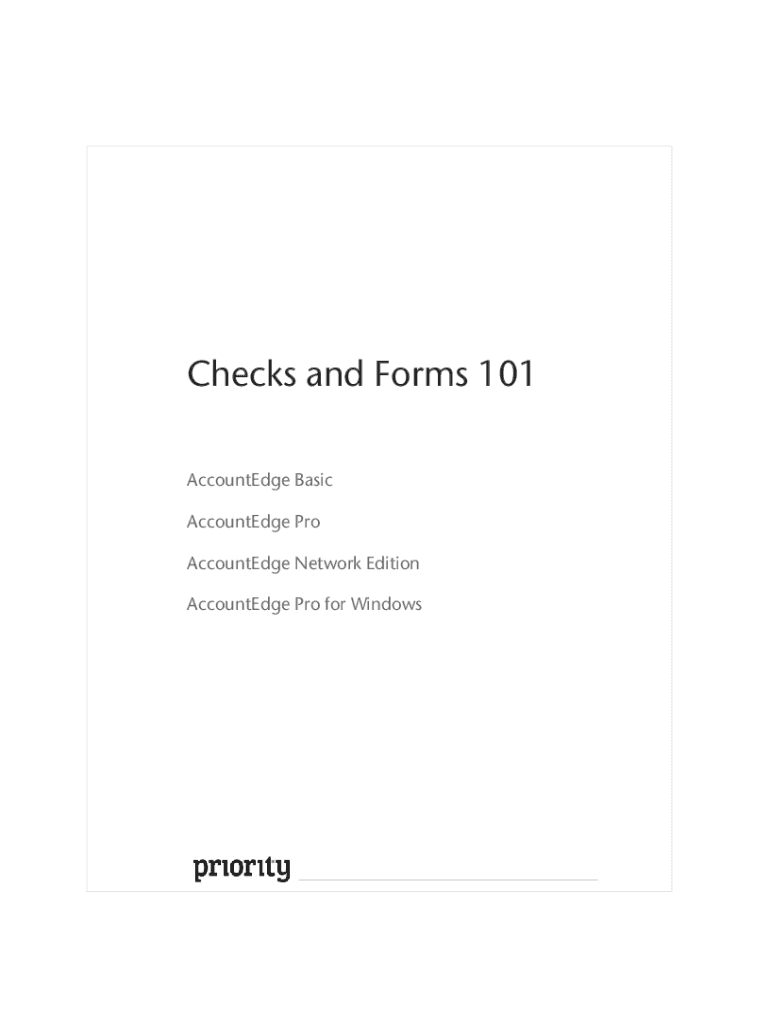 Checks and Forms 101

AccountEdge Basic

AccountEdge Pro

AccountEdge Network Edition

AccountEdge Pro for Windows

priority